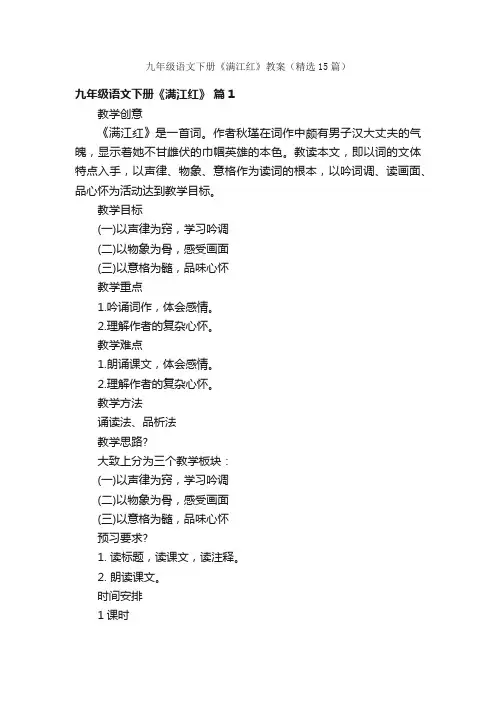 九年级语文下册《满江红》教案（精选15篇）

九年级语文下册《满江红》 篇1

教学创意

《满江红》是一首词。作者秋瑾在词作中颇有男子汉大丈夫的气魄，显示着她不甘雌伏的巾帼英雄的本色。教读本文，即以词的文体特点入手，以声律、物象、意格作为读词的根本，以吟词调、读画面、品心怀为活动达到教学目标。

教学目标

(一)以声律为窍，学习吟调

(二)以物象为骨，感受画面

(三)以意格为髓，品味心怀

教学重点

1.吟诵词作，体会感情。

2.理解作者的复杂心怀。

教学难点

1.朗诵课文，体会感情。

2.理解作者的复杂心怀。

教学方法

诵读法、品析法

教学思路?

大致上分为三个教学板块：

(一)以声律为窍，学习吟调

(二)以物象为骨，感受画面

(三)以意格为髓，品味心怀

预习要求?

1. 读标题，读课文，读注释。

2. 朗读课文。

时间安排

1课时